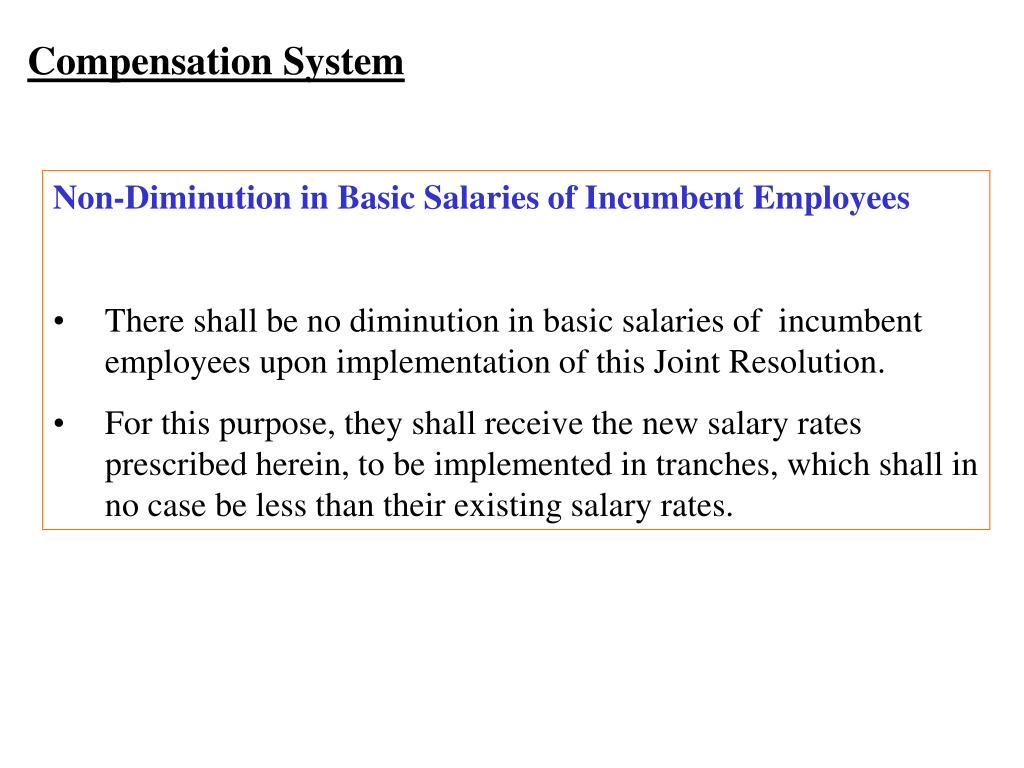 Compensation System

Non-Diminution in Basic Salaries of Incumbent Employees

• There shall be no diminution in basic salaries of incumbent employees upon implementation of this Joint Resolution.

• For this purpose, they shall receive the new salary rates prescribed herein, to be implemented in tranches, which shall in no case be less than their existing salary rates.